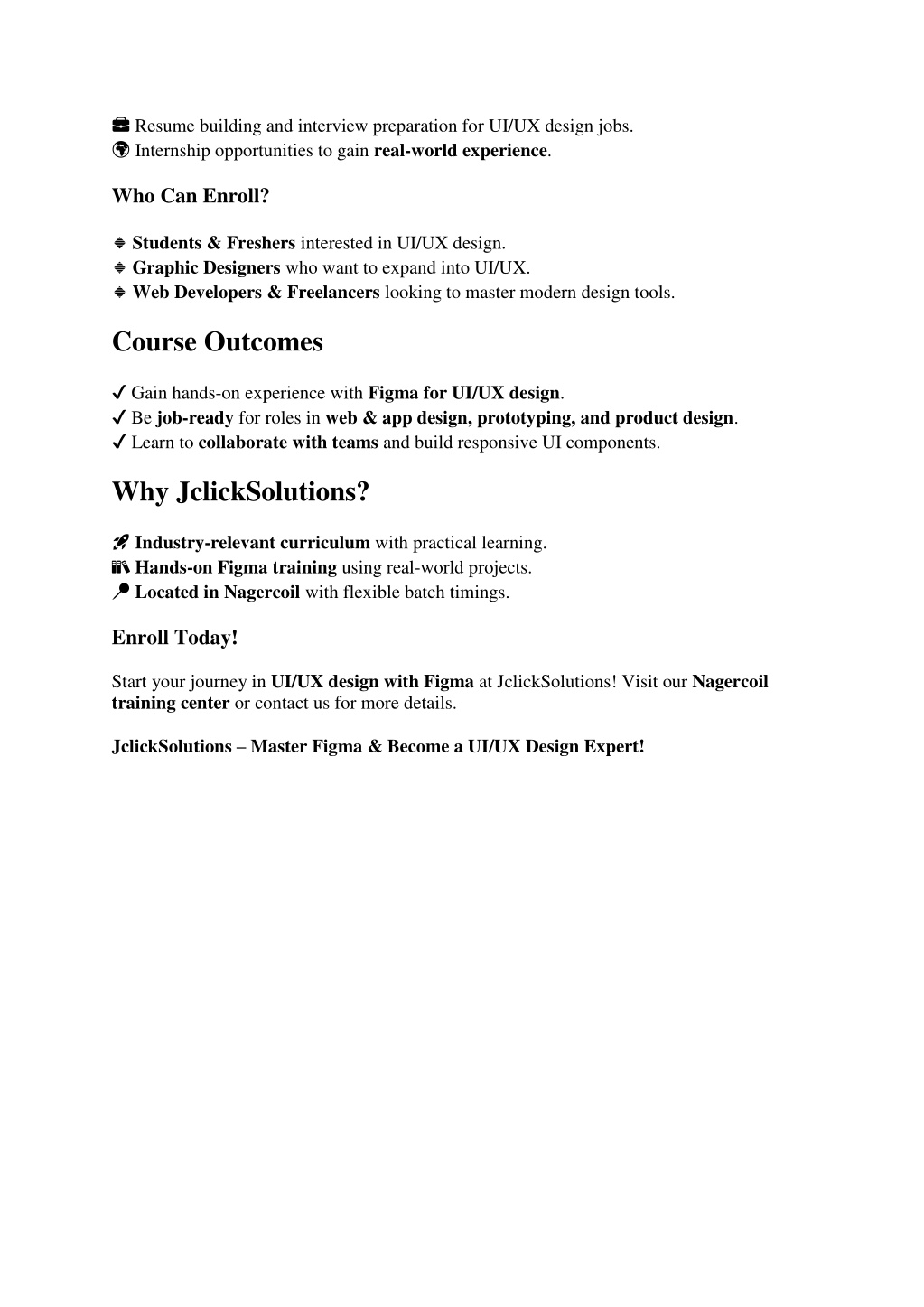 💼 Resume building and interview preparation for UI/UX design jobs.
🌍 Internship opportunities to gain real-world experience.

Who Can Enroll?

🔹 Students & Freshers interested in UI/UX design.
🔹 Graphic Designers who want to expand into UI/UX.
🔹 Web Developers & Freelancers looking to master modern design tools.

Course Outcomes

✔ Gain hands-on experience with Figma for UI/UX design.
✔ Be job-ready for roles in web & app design, prototyping, and product design.
✔ Learn to collaborate with teams and build responsive UI components.

Why JclickSolutions?

🚀 Industry-relevant curriculum with practical learning.
📚 Hands-on Figma training using real-world projects.
📍 Located in Nagercoil with flexible batch timings.

Enroll Today!

Start your journey in UI/UX design with Figma at JclickSolutions! Visit our Nagercoil training center or contact us for more details.

JclickSolutions – Master Figma & Become a UI/UX Design Expert!